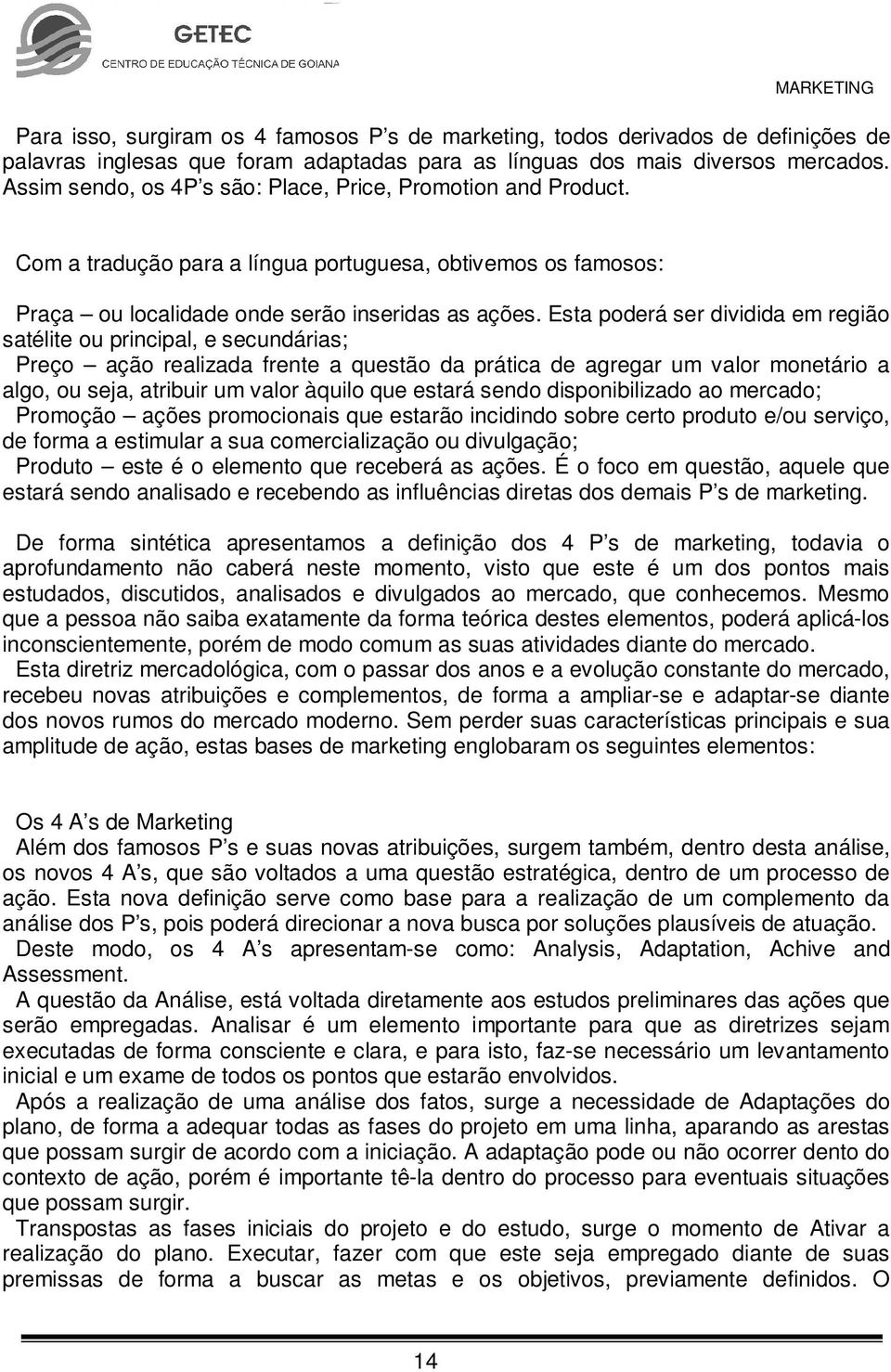 GETEC
CENTRO DE EDUCAÇÃO TÉCNICA DE GOIANA

MARKETING

Para isso, surgiram os 4 famosos P s de marketing, todos derivados de definições de palavras inglesas que foram adaptadas para as línguas dos mais diversos mercados. Assim sendo, os 4P s são: Place, Price, Promotion and Product.

Com a tradução para a língua portuguesa, obtivemos os famosos:

Praça – ou localidade onde serão inseridas as ações. Esta poderá ser dividida em região satélite ou principal, e secundárias;
Preço – ação realizada frente a questão da prática de agregar um valor monetário a algo, ou seja, atribuir um valor àquilo que estará sendo disponibilizado ao mercado;
Promoção – ações promocionais que estarão incidindo sobre certo produto e/ou serviço, de forma a estimular a sua comercialização ou divulgação;
Produto – este é o elemento que receberá as ações. É o foco em questão, aquele que estará sendo analisado e recebendo as influências diretas dos demais P s de marketing.

De forma sintética apresentamos a definição dos 4 P s de marketing, todavia o aprofundamento não caberá neste momento, visto que este é um dos pontos mais estudados, discutidos, analisados e divulgados ao mercado, que conhecemos. Mesmo que a pessoa não saiba exatamente da forma teórica destes elementos, poderá aplicá-los inconscientemente, porém de modo comum as suas atividades diante do mercado.
Esta diretriz mercadológica, com o passar dos anos e a evolução constante do mercado, recebeu novas atribuições e complementos, de forma a ampliar-se e adaptar-se diante dos novos rumos do mercado moderno. Sem perder suas características principais e sua amplitude de ação, estas bases de marketing englobaram os seguintes elementos:

Os 4 A s de Marketing
Além dos famosos P s e suas novas atribuições, surgem também, dentro desta análise, os novos 4 A s, que são voltados a uma questão estratégica, dentro de um processo de ação. Esta nova definição serve como base para a realização de um complemento da análise dos P s, pois poderá direcionar a nova busca por soluções plausíveis de atuação.
Deste modo, os 4 A s apresentam-se como: Analysis, Adaptation, Achive and Assessment.
A questão da Análise, está voltada diretamente aos estudos preliminares das ações que serão empregadas. Analisar é um elemento importante para que as diretrizes sejam executadas de forma consciente e clara, e para isto, faz-se necessário um levantamento inicial e um exame de todos os pontos que estarão envolvidos.
Após a realização de uma análise dos fatos, surge a necessidade de Adaptações do plano, de forma a adequar todas as fases do projeto em uma linha, aparando as arestas que possam surgir de acordo com a iniciação. A adaptação pode ou não ocorrer dento do contexto de ação, porém é importante tê-la dentro do processo para eventuais situações que possam surgir.
Transpostas as fases iniciais do projeto e do estudo, surge o momento de Ativar a realização do plano. Executar, fazer com que este seja empregado diante de suas premissas de forma a buscar as metas e os objetivos, previamente definidos. O

14